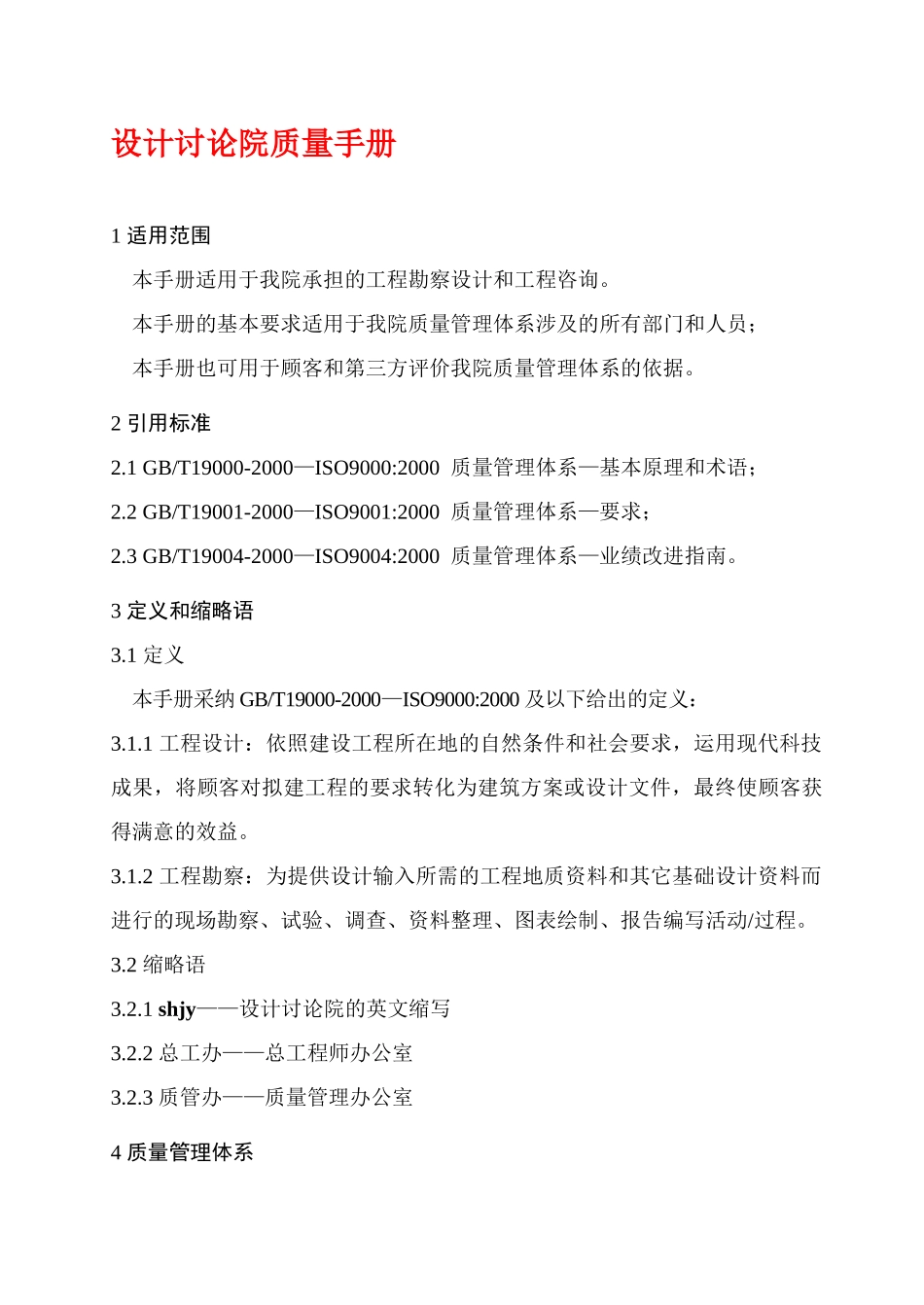 设计讨论院质量手册

1 适用范围

本手册适用于我院承担的工程勘察设计和工程咨询。

本手册的基本要求适用于我院质量管理体系涉及的所有部门和人员；

本手册也可用于顾客和第三方评价我院质量管理体系的依据。

2 引用标准

2.1 GB/T19000-2000—ISO9000:2000 质量管理体系—基本原理和术语；

2.2 GB/T19001-2000—ISO9001:2000 质量管理体系—要求；

2.3 GB/T19004-2000—ISO9004:2000 质量管理体系—业绩改进指南。

3 定义和缩略语

3.1 定义

本手册采纳 GB/T19000-2000—ISO9000:2000 及以下给出的定义：

3.1.1 工程设计：依照建设工程所在地的自然条件和社会要求，运用现代科技成果，将顾客对拟建工程的要求转化为建筑方案或设计文件，最终使顾客获得满意的效益。

3.1.2 工程勘察：为提供设计输入所需的工程地质资料和其它基础设计资料而进行的现场勘察、试验、调查、资料整理、图表绘制、报告编写活动/过程。

3.2 缩略语

3.2.1 shjy——设计讨论院的英文缩写

3.2.2 总工办——总工程师办公室

3.2.3 质管办——质量管理办公室

4 质量管理体系